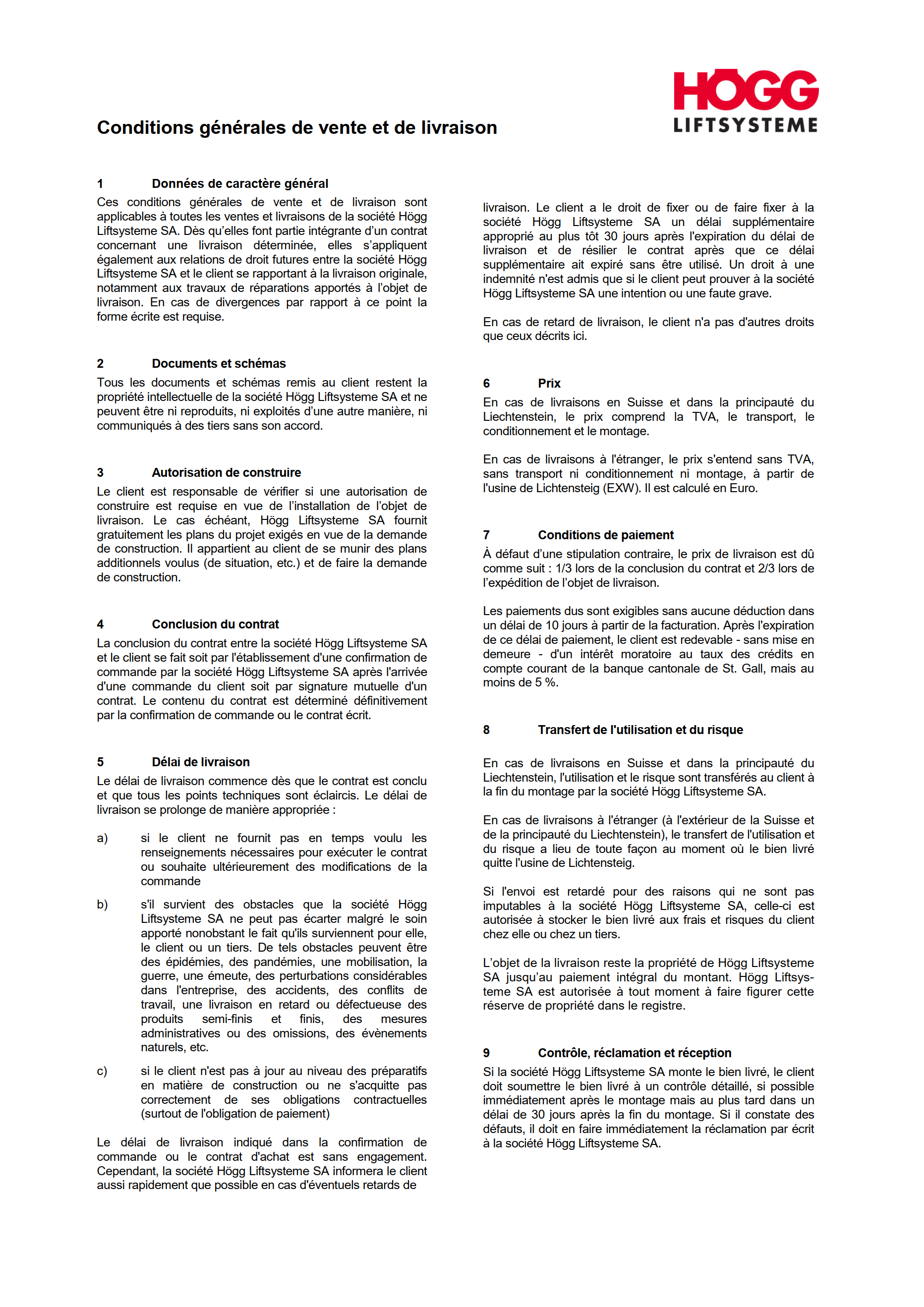 HÖGG
LIFTSYSTEME

Conditions générales de vente et de livraison

1 Données de caractère général
Ces conditions générales de vente et de livraison sont applicables à toutes les ventes et livraisons de la société Högg Liftsysteme SA. Dès qu'elles font partie intégrante d'un contrat concernant une livraison déterminée, elles s'appliquent également aux relations de droit futures entre la société Högg Liftsysteme SA et le client se rapportant à la livraison originale, notamment aux travaux de réparations apportés à l'objet de livraison. En cas de divergences par rapport à ce point la forme écrite est requise.

2 Documents et schémas
Tous les documents et schémas remis au client restent la propriété intellectuelle de la société Högg Liftsysteme SA et ne peuvent être ni reproduits, ni exploités d'une autre manière, ni communiqués à des tiers sans son accord.

3 Autorisation de construire
Le client est responsable de vérifier si une autorisation de construire est requise en vue de l'installation de l'objet de livraison. Le cas échéant, Högg Liftsysteme SA fournit gratuitement les plans du projet exigés en vue de la demande de construction. Il appartient au client de se munir des plans additionnels voulus (de situation, etc.) et de faire la demande de construction.

4 Conclusion du contrat
La conclusion du contrat entre la société Högg Liftsysteme SA et le client se fait soit par l'établissement d'une confirmation de commande par la société Högg Liftsysteme SA après l'arrivée d'une commande du client soit par signature mutuelle d'un contrat. Le contenu du contrat est déterminé définitivement par la confirmation de commande ou le contrat écrit.

5 Délai de livraison
Le délai de livraison commence dès que le contrat est conclu et que tous les points techniques sont éclaircis. Le délai de livraison se prolonge de manière appropriée :

a) si le client ne fournit pas en temps voulu les renseignements nécessaires pour exécuter le contrat ou souhaite ultérieurement des modifications de la commande

b) s'il survient des obstacles que la société Högg Liftsysteme SA ne peut pas écarter malgré le soin apporté nonobstant le fait qu'ils surviennent pour elle, le client ou un tiers. De tels obstacles peuvent être des épidémies, des pandémies, une mobilisation, la guerre, une émeute, des perturbations considérables dans l'entreprise, des accidents, des conflits de travail, une livraison en retard ou défectueuse des produits semi-finis et finis, des mesures administratives ou des omissions, des évènements naturels, etc.

c) si le client n'est pas à jour au niveau des préparatifs en matière de construction ou ne s'acquitte pas correctement de ses obligations contractuelles (surtout de l'obligation de paiement)

Le délai de livraison indiqué dans la confirmation de commande ou le contrat d'achat est sans engagement. Cependant, la société Högg Liftsysteme SA informera le client aussi rapidement que possible en cas d'éventuels retards de livraison. Le client a le droit de fixer ou de faire fixer à la société Högg Liftsysteme SA un délai supplémentaire approprié au plus tôt 30 jours après l'expiration du délai de livraison et de résilier le contrat après que ce délai supplémentaire ait expiré sans être utilisé. Un droit à une indemnité n'est admis que si le client peut prouver à la société Högg Liftsysteme SA une intention ou une faute grave.

En cas de retard de livraison, le client n'a pas d'autres droits que ceux décrits ici.

6 Prix
En cas de livraisons en Suisse et dans la principauté du Liechtenstein, le prix comprend la TVA, le transport, le conditionnement et le montage.

En cas de livraisons à l'étranger, le prix s'entend sans TVA, sans transport ni conditionnement ni montage, à partir de l'usine de Lichtensteig (EXW). Il est calculé en Euro.

7 Conditions de paiement
À défaut d'une stipulation contraire, le prix de livraison est dû comme suit : 1/3 lors de la conclusion du contrat et 2/3 lors de l'expédition de l'objet de livraison.

Les paiements dus sont exigibles sans aucune déduction dans un délai de 10 jours à partir de la facturation. Après l'expiration de ce délai de paiement, le client est redevable - sans mise en demeure - d'un intérêt moratoire au taux des crédits en compte courant de la banque cantonale de St. Gall, mais au moins de 5 %.

8 Transfert de l'utilisation et du risque

En cas de livraisons en Suisse et dans la principauté du Liechtenstein, l'utilisation et le risque sont transférés au client à la fin du montage par la société Högg Liftsysteme SA.

En cas de livraisons à l'étranger (à l'extérieur de la Suisse et de la principauté du Liechtenstein), le transfert de l'utilisation et du risque a lieu de toute façon au moment où le bien livré quitte l'usine de Lichtensteig.

Si l'envoi est retardé pour des raisons qui ne sont pas imputables à la société Högg Liftsysteme SA, celle-ci est autorisée à stocker le bien livré aux frais et risques du client chez elle ou chez un tiers.

L'objet de la livraison reste la propriété de Högg Liftsysteme SA jusqu'au paiement intégral du montant. Högg Liftsysteme SA est autorisée à tout moment à faire figurer cette réserve de propriété dans le registre.

9 Contrôle, réclamation et réception
Si la société Högg Liftsysteme SA monte le bien livré, le client doit soumettre le bien livré à un contrôle détaillé, si possible immédiatement après le montage mais au plus tard dans un délai de 30 jours après la fin du montage. Si il constate des défauts, il doit en faire immédiatement la réclamation par écrit à la société Högg Liftsysteme SA.